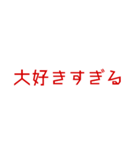 大好きすぎる